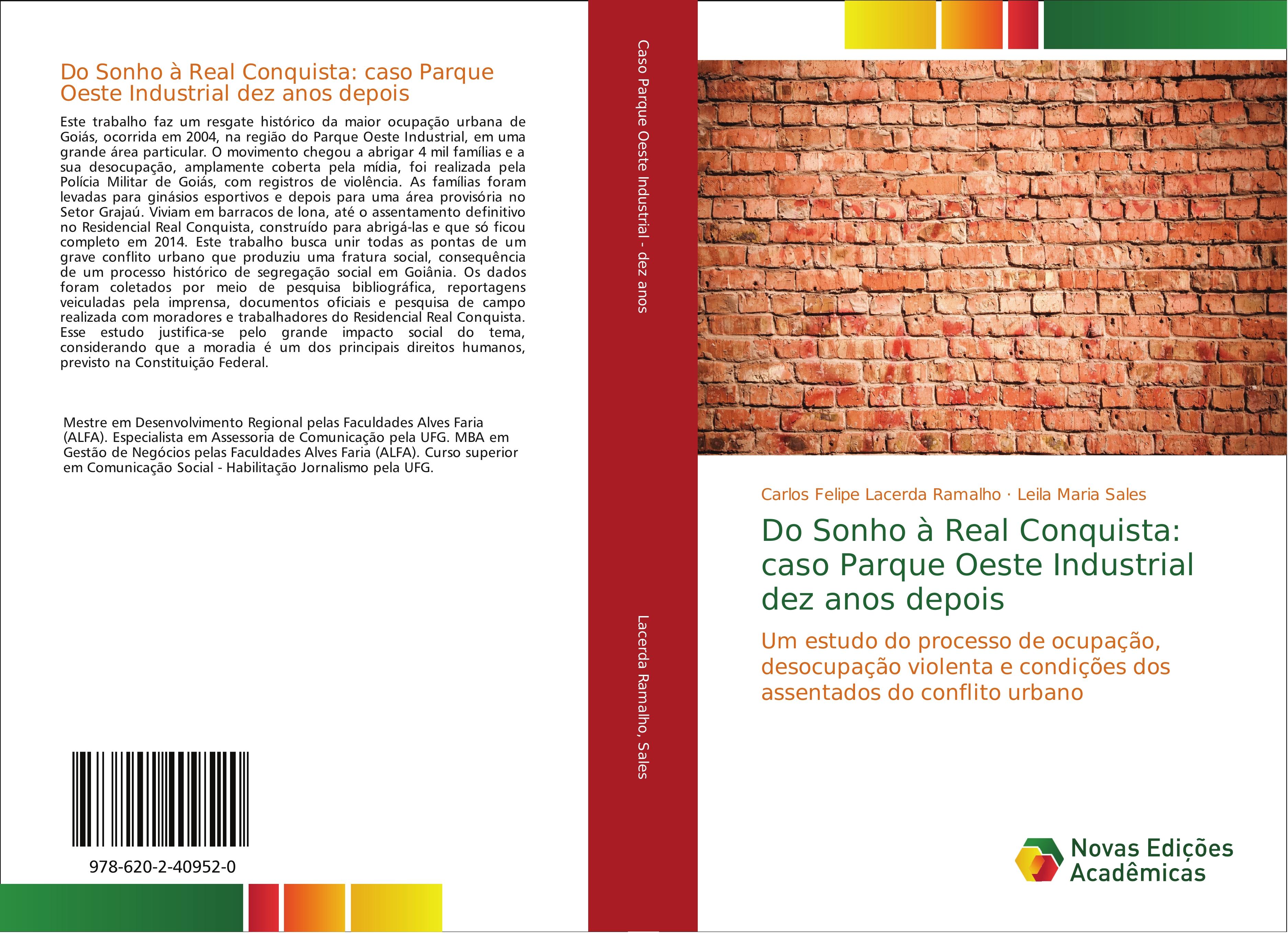 Do Sonho à Real Conquista: caso Parque Oeste Industrial dez anos depois

Este trabalho faz um resgate histórico da maior ocupação urbana de Goiás, ocorrida em 2004, na região do Parque Oeste Industrial, em uma grande área particular. O movimento chegou a abrigar 4 mil famílias e a sua desocupação, amplamente coberta pela mídia, foi realizada pela Polícia Militar de Goiás, com registros de violência. As famílias foram levadas para ginásios esportivos e depois para uma área provisória no Setor Grajaú. Viviam em barracos de lona, até o assentamento definitivo no Residencial Real Conquista, construído para abrigá-las e que só ficou completo em 2014. Este trabalho busca unir todas as pontas de um grave conflito urbano que produziu uma fratura social, consequência de um processo histórico de segregação social em Goiânia. Os dados foram coletados por meio de pesquisa bibliográfica, reportagens veiculadas pela imprensa, documentos oficiais e pesquisa de campo realizada com moradores e trabalhadores do Residencial Real Conquista. Esse estudo justifica-se pelo grande impacto social do tema, considerando que a moradia é um dos principais direitos humanos, previsto na Constituição Federal.

Mestre em Desenvolvimento Regional pelas Faculdades Alves Faria (ALFA). Especialista em Assessoria de Comunicação pela UFG. MBA em Gestão de Negócios pelas Faculdades Alves Faria (ALFA). Curso superior em Comunicação Social - Habilitação Jornalismo pela UFG.

978-620-2-40952-0

Caso Parque Oeste Industrial - dez anos

Lacerda Ramalho, Sales

Carlos Felipe Lacerda Ramalho · Leila Maria Sales

Do Sonho à Real Conquista: caso Parque Oeste Industrial dez anos depois

Um estudo do processo de ocupação, desocupação violenta e condições dos assentados do conflito urbano

Novas Edições Acadêmicas